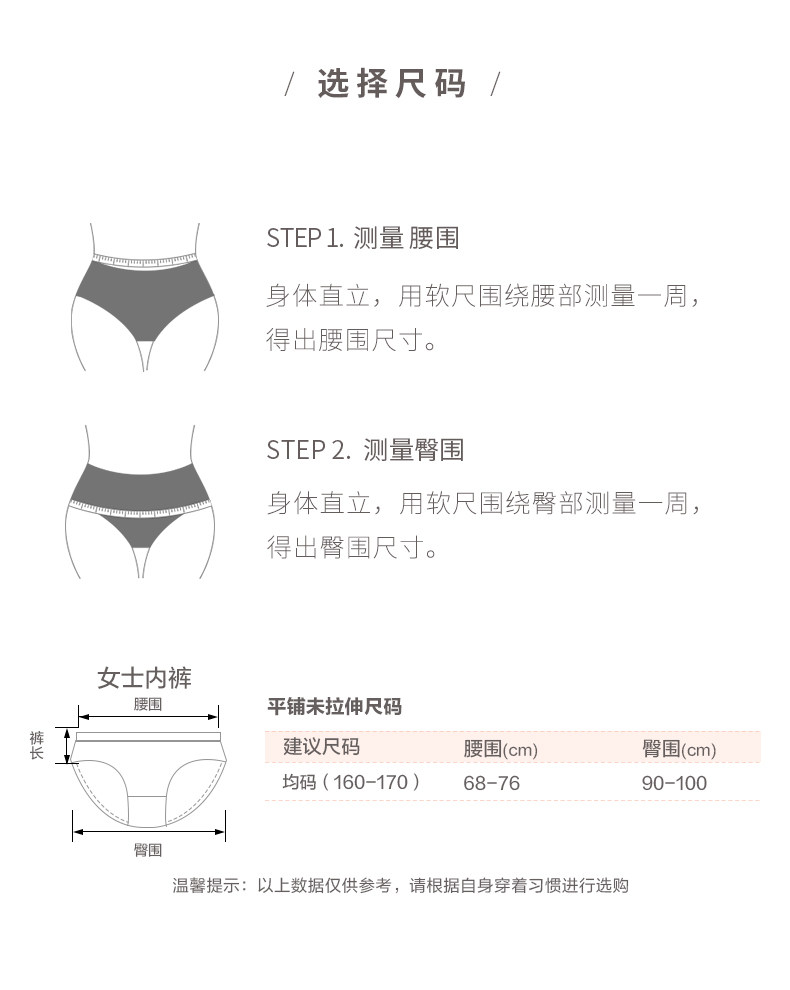 / 选择尺码 /

STEP 1. 测量腰围

身体直立，用软尺围绕腰部测量一周，得出腰围尺寸。

STEP 2. 测量臀围

身体直立，用软尺围绕臀部测量一周，得出臀围尺寸。

女士内裤

腰围

裤长

臀围

平铺未拉伸尺码

| 建议尺码 | 腰围(cm) | 臀围(cm) |
|---|---|---|
| 均码（160-170） | 68-76 | 90-100 |

温馨提示：以上数据仅供参考，请根据自身穿着习惯进行选购